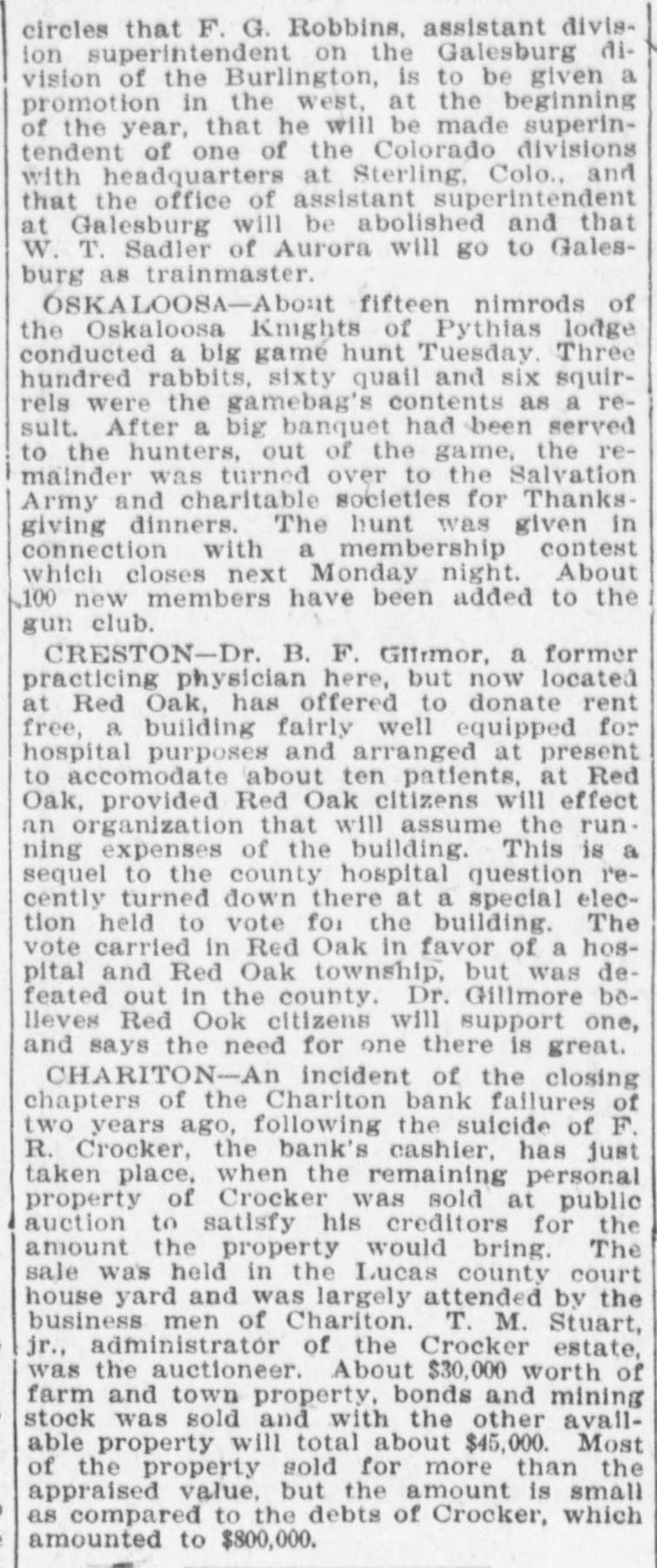 circles that F. G. Robbins, assistant division superintendent on the Galesburg division of the Burlington, is to be given a promotion in the west, at the beginning of the year, that he will be made superintendent of one of the Colorado divisions with headquarters at Sterling, Colo., and that the office of assistant superintendent at Galesburg will be abolished and that W. T. Sadler of Aurora will go to Galesburg as trainmaster.

OSKALOOSA—About fifteen nimrods of the Oskaloosa Knights of Pythias lodge conducted a big game hunt Tuesday. Three hundred rabbits, sixty quail and six squirrels were the gamebag's contents as a result. After a big banquet had been served to the hunters, out of the game, the remainder was turned over to the Salvation Army and charitable societies for Thanksgiving dinners. The hunt was given in connection with a membership contest which closes next Monday night. About 100 new members have been added to the gun club.

CRESTON—Dr. B. F. Gilmor, a former practicing physician here, but now located at Red Oak, has offered to donate rent free, a building fairly well equipped for hospital purposes and arranged at present to accomodate about ten patients, at Red Oak, provided Red Oak citizens will effect an organization that will assume the running expenses of the building. This is a sequel to the county hospital question recently turned down there at a special election held to vote for the building. The vote carried in Red Oak in favor of a hospital and Red Oak township, but was defeated out in the county. Dr. Gillmore believes Red Ook citizens will support one, and says the need for one there is great.

CHARITON—An incident of the closing chapters of the Chariton bank failures of two years ago, following the suicide of F. R. Crocker, the bank's cashier, has just taken place, when the remaining personal property of Crocker was sold at public auction to satisfy his creditors for the amount the property would bring. The sale was held in the Lucas county court house yard and was largely attended by the business men of Chariton. T. M. Stuart, jr., administrator of the Crocker estate, was the auctioneer. About $30,000 worth of farm and town property, bonds and mining stock was sold and with the other available property will total about $45,000. Most of the property sold for more than the appraised value, but the amount is small as compared to the debts of Crocker, which amounted to $800,000.